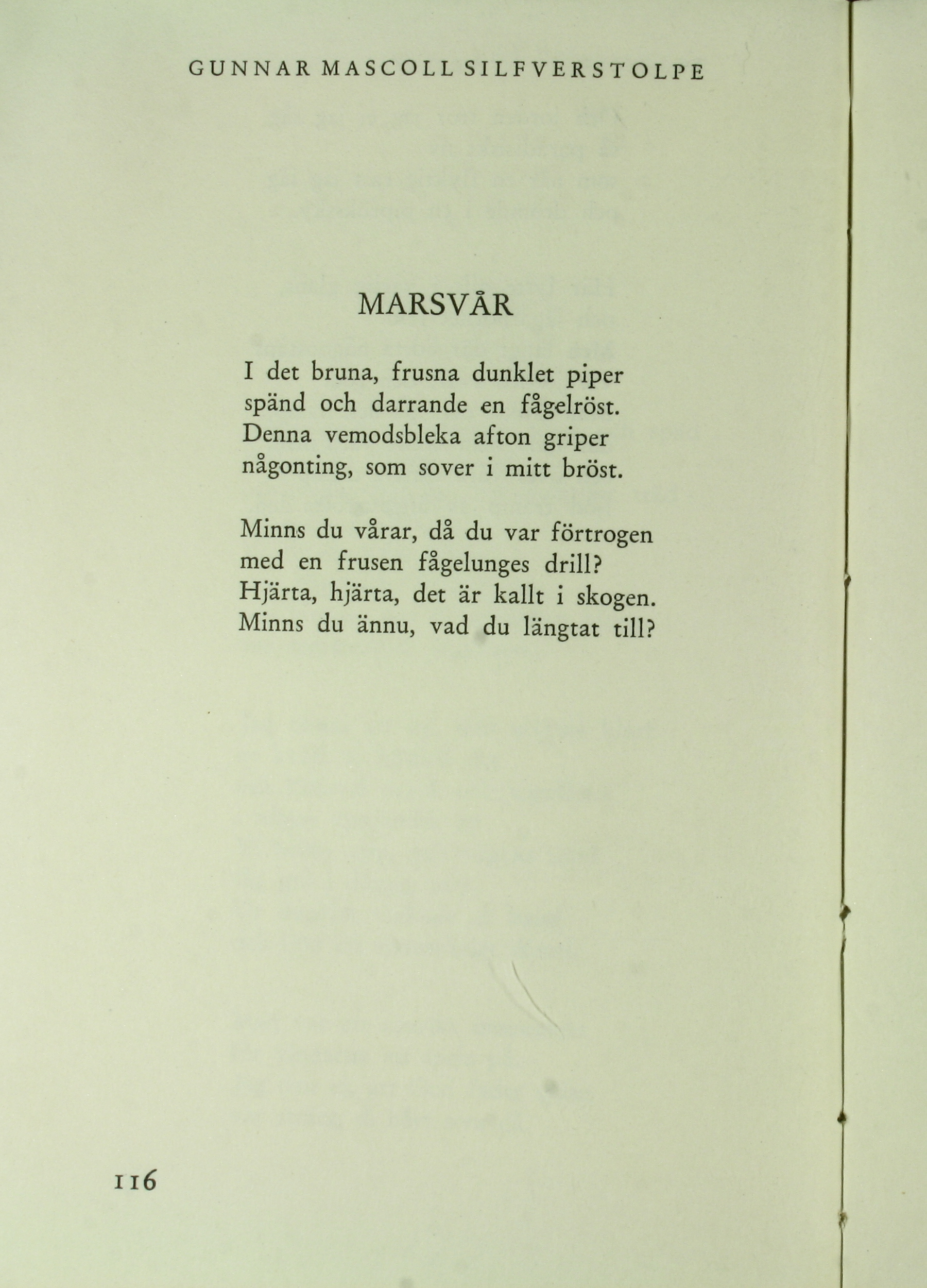 GUNNAR MASCOLL SILFVERSTOLPE

MARSVÅR

I det bruna, frusna dunklet piper
spänd och darrande en fågelröst.
Denna vemodsbleka afton griper
någonting, som sover i mitt bröst.

Minns du vårar, då du var förtrogen
med en frusen fågelunges drill?
Hjärta, hjärta, det är kallt i skogen.
Minns du ännu, vad du längtat till?

116